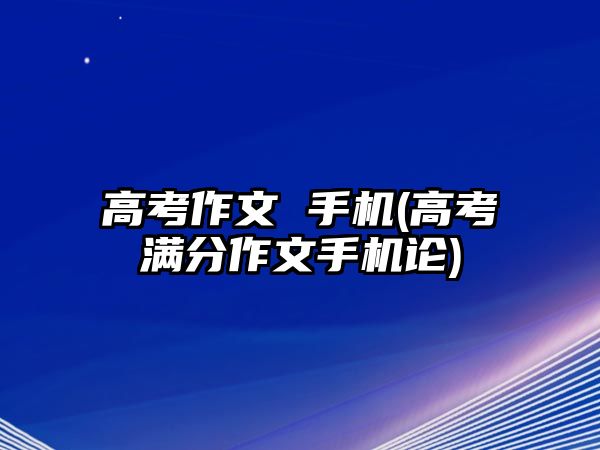 高考作文 手机(高考满分作文手机论)